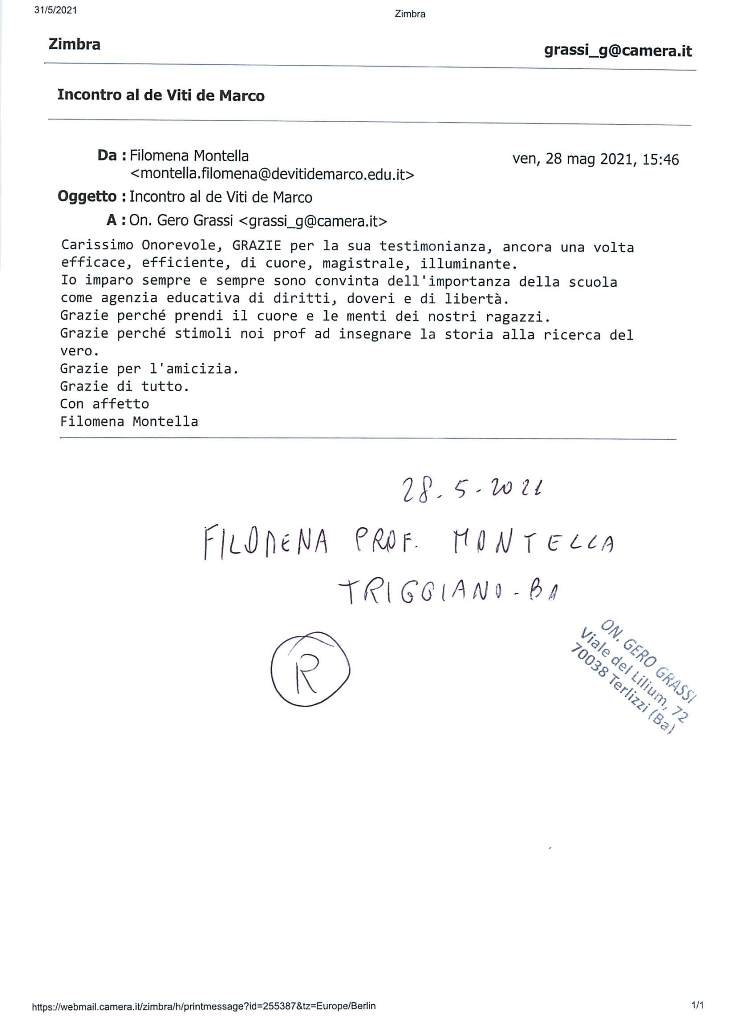 31/5/2021 Zimbra

Zimbra grassi_g@camera.it

Incontro al de Viti de Marco

Da : Filomena Montella <montella.filomena@devitidemarco.edu.it> ven, 28 mag 2021, 15:46

Oggetto : Incontro al de Viti de Marco

A : On. Gero Grassi <grassi_g@camera.it>

Carissimo Onorevole, GRAZIE per la sua testimonianza, ancora una volta efficace, efficiente, di cuore, magistrale, illuminante.
Io imparo sempre e sempre sono convinta dell'importanza della scuola come agenzia educativa di diritti, doveri e di libertà.
Grazie perché prendi il cuore e le menti dei nostri ragazzi.
Grazie perché stimoli noi prof ad insegnare la storia alla ricerca del vero.
Grazie per l'amicizia.
Grazie di tutto.
Con affetto
Filomena Montella

28.5.2021

FILOMENA PROF. MONTELLA

TRIGGIANO - BA

R

ON. GERO GRASSI
Viale dei Lilium, 72
70038 Terlizzi (Ba)

https://webmail.camera.it/zimbra/h/printmessage?id=255387&tz=Europe/Berlin 1/1